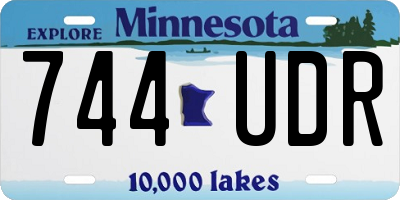 EXPLORE Minnesota

744 UDR

10,000 lakes